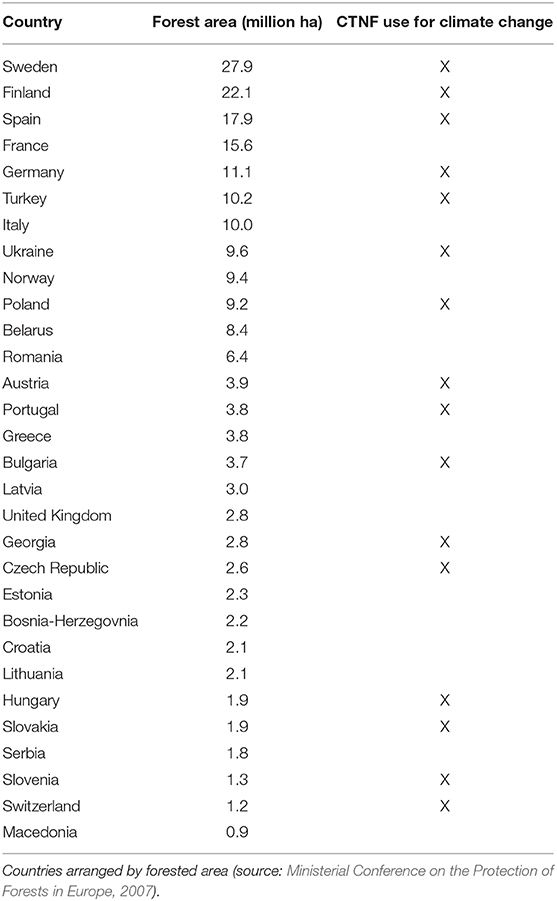 | Country | Forest area (million ha) | CTNF use for climate change |
|---|---|---|
| Sweden | 27.9 | X |
| Finland | 22.1 | X |
| Spain | 17.9 | X |
| France | 15.6 | |
| Germany | 11.1 | X |
| Turkey | 10.2 | X |
| Italy | 10.0 | |
| Ukraine | 9.6 | X |
| Norway | 9.4 | |
| Poland | 9.2 | X |
| Belarus | 8.4 | |
| Romania | 6.4 | |
| Austria | 3.9 | X |
| Portugal | 3.8 | X |
| Greece | 3.8 | |
| Bulgaria | 3.7 | X |
| Latvia | 3.0 | |
| United Kingdom | 2.8 | |
| Georgia | 2.8 | X |
| Czech Republic | 2.6 | X |
| Estonia | 2.3 | |
| Bosnia-Herzegovnia | 2.2 | |
| Croatia | 2.1 | |
| Lithuania | 2.1 | |
| Hungary | 1.9 | X |
| Slovakia | 1.9 | X |
| Serbia | 1.8 | |
| Slovenia | 1.3 | X |
| Switzerland | 1.2 | X |
| Macedonia | 0.9 | |

Countries arranged by forested area (source: Ministerial Conference on the Protection of Forests in Europe, 2007).